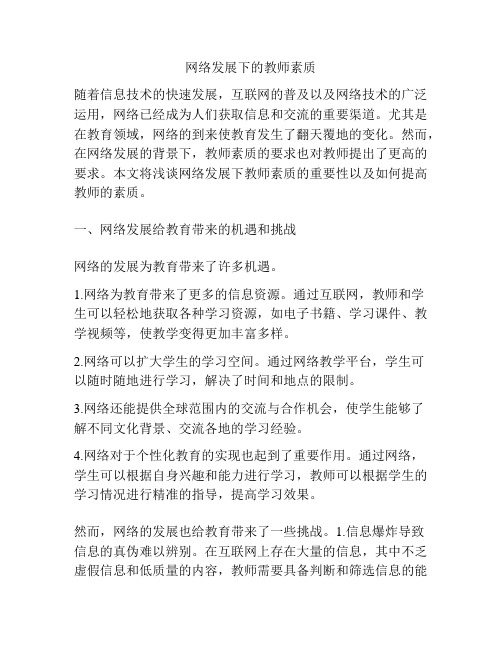 网络发展下的教师素质

随着信息技术的快速发展，互联网的普及以及网络技术的广泛运用，网络已经成为人们获取信息和交流的重要渠道。尤其是在教育领域，网络的到来使教育发生了翻天覆地的变化。然而，在网络发展的背景下，教师素质的要求也对教师提出了更高的要求。本文将浅谈网络发展下教师素质的重要性以及如何提高教师的素质。

一、网络发展给教育带来的机遇和挑战

网络的发展为教育带来了许多机遇。

1.网络为教育带来了更多的信息资源。通过互联网，教师和学生可以轻松地获取各种学习资源，如电子书籍、学习课件、教学视频等，使教学变得更加丰富多样。

2.网络可以扩大学生的学习空间。通过网络教学平台，学生可以随时随地进行学习，解决了时间和地点的限制。

3.网络还能提供全球范围内的交流与合作机会，使学生能够了解不同文化背景、交流各地的学习经验。

4.网络对于个性化教育的实现也起到了重要作用。通过网络，学生可以根据自身兴趣和能力进行学习，教师可以根据学生的学习情况进行精准的指导，提高学习效果。

然而，网络的发展也给教育带来了一些挑战。1.信息爆炸导致信息的真伪难以辨别。在互联网上存在大量的信息，其中不乏虚假信息和低质量的内容，教师需要具备判断和筛选信息的能